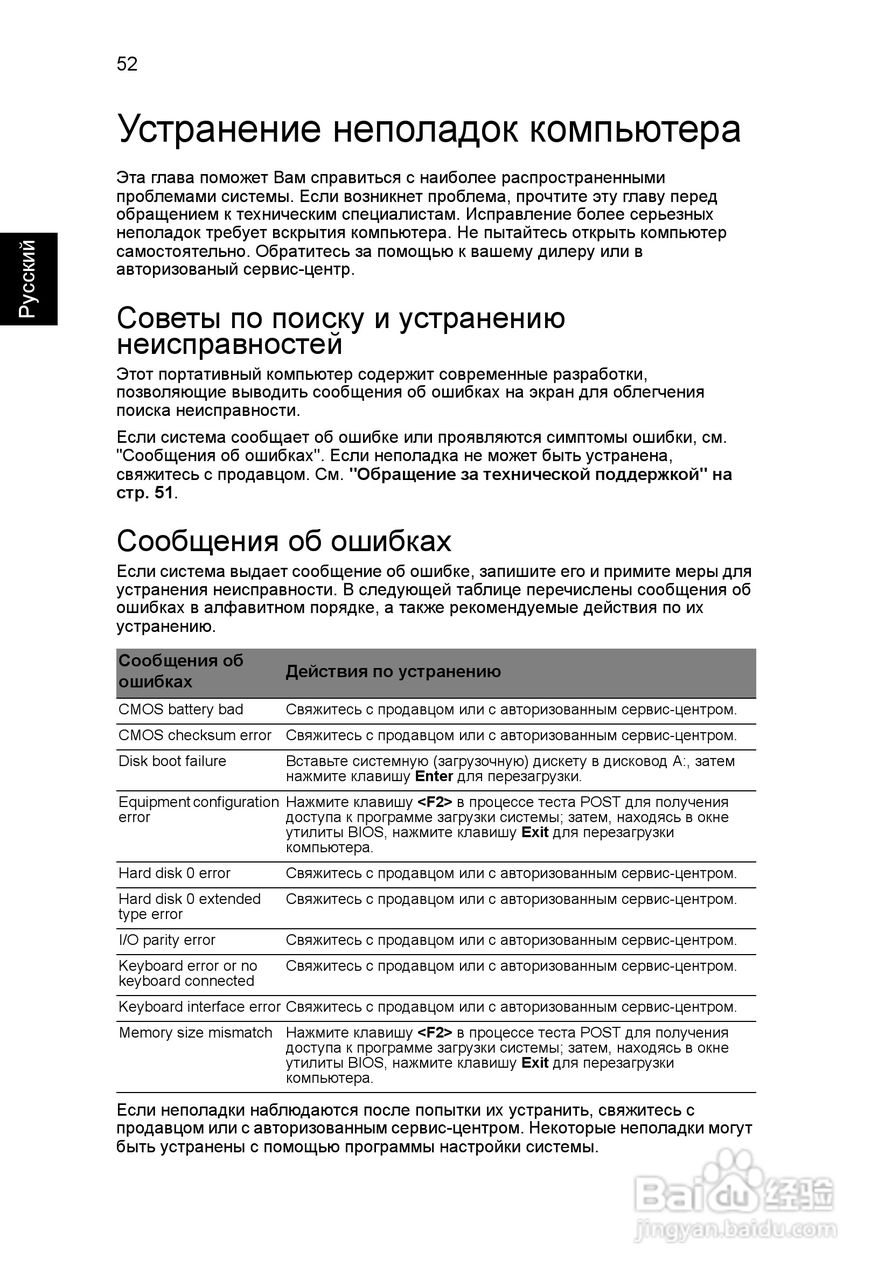 52

Русский

Устранение неполадок компьютера

Эта глава поможет Вам справиться с наиболее распространенными проблемами системы. Если возникнет проблема, прочтите эту главу перед обращением к техническим специалистам. Исправление более серьезных неполадок требует вскрытия компьютера. Не пытайтесь открыть компьютер самостоятельно. Обратитесь за помощью к вашему дилеру или в авторизованый сервис-центр.

Советы по поиску и устранению неисправностей

Этот портативный компьютер содержит современные разработки, позволяющие выводить сообщения об ошибках на экран для облегчения поиска неисправности.

Если система сообщает об ошибке или проявляются симптомы ошибки, см. "Сообщения об ошибках". Если неполадка не может быть устранена, свяжитесь с продавцом. См. "Обращение за технической поддержкой" на стр. 51.

Сообщения об ошибках

Если система выдает сообщение об ошибке, запишите его и примите меры для устранения неисправности. В следующей таблице перечислены сообщения об ошибках в алфавитном порядке, а также рекомендуемые действия по их устранению.

| Сообщения об ошибках | Действия по устранению |
|---|---|
| CMOS battery bad | Свяжитесь с продавцом или с авторизованным сервис-центром. |
| CMOS checksum error | Свяжитесь с продавцом или с авторизованным сервис-центром. |
| Disk boot failure | Вставьте системную (загрузочную) дискету в дисковод A:, затем нажмите клавишу Enter для перезагрузки. |
| Equipment configuration error | Нажмите клавишу <F2> в процессе теста POST для получения доступа к программе загрузки системы; затем, находясь в окне утилиты BIOS, нажмите клавишу Exit для перезагрузки компьютера. |
| Hard disk 0 error | Свяжитесь с продавцом или с авторизованным сервис-центром. |
| Hard disk 0 extended type error | Свяжитесь с продавцом или с авторизованным сервис-центром. |
| I/O parity error | Свяжитесь с продавцом или с авторизованным сервис-центром. |
| Keyboard error or no keyboard connected | Свяжитесь с продавцом или с авторизованным сервис-центром. |
| Keyboard interface error | Свяжитесь с продавцом или с авторизованным сервис-центром. |
| Memory size mismatch | Нажмите клавишу <F2> в процессе теста POST для получения доступа к программе загрузки системы; затем, находясь в окне утилиты BIOS, нажмите клавишу Exit для перезагрузки компьютера. |

Если неполадки наблюдаются после попытки их устранить, свяжитесь с продавцом или с авторизованным сервис-центром. Некоторые неполадки могут быть устранены с помощью программы настройки системы.

Baidu 经验
jingyan.baidu.com